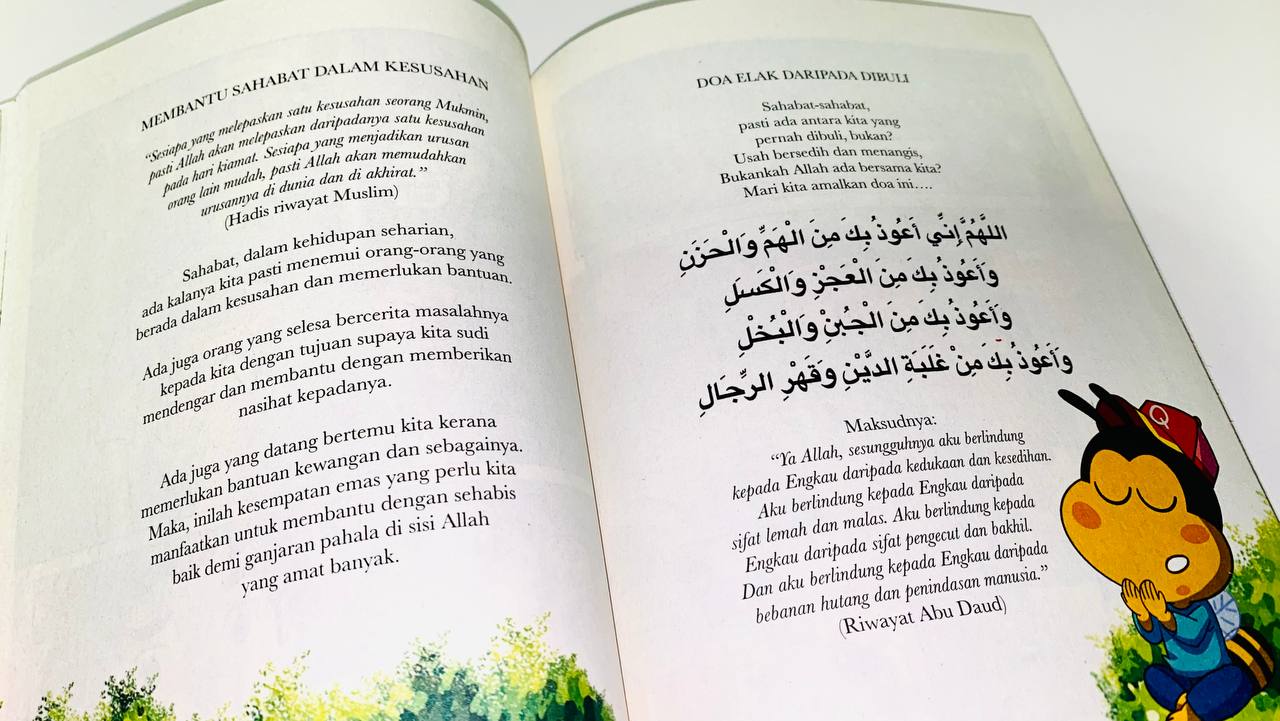 MEMBANTU SAHABAT DALAM KESUSAHAN

"Sesiapa yang melepaskan satu kesusahan seorang Mukmin, pasti Allah akan melepaskan daripadanya satu kesusahan pada hari kiamat. Sesiapa yang menjadikan urusan orang lain mudah, pasti Allah akan memudahkan urusannya di dunia dan di akhirat."
(Hadis riwayat Muslim)

Sahabat, dalam kehidupan seharian, ada kalanya kita pasti menemui orang-orang yang berada dalam kesusahan dan memerlukan bantuan.

Ada juga orang yang selesa bercerita masalahnya kepada kita dengan tujuan supaya kita sudi mendengar dan membantu dengan memberikan nasihat kepadanya.

Ada juga yang datang bertemu kita kerana memerlukan bantuan kewangan dan sebagainya. Maka, inilah kesempatan emas yang perlu kita manfaatkan untuk membantu dengan sehabis baik demi ganjaran pahala di sisi Allah yang amat banyak.

DOA ELAK DARIPADA DIBULI

Sahabat-sahabat,
pasti ada antara kita yang pernah dibuli, bukan?
Usah bersedih dan menangis,
Bukankah Allah ada bersama kita?
Mari kita amalkan doa ini….

اللَّهُمَّ إِنِّي أَعُوذُ بِكَ مِنَ الْهَمِّ وَالْحَزَنِ
وَأَعُوذُ بِكَ مِنَ الْعَجْزِ وَالْكَسَلِ
وَأَعُوذُ بِكَ مِنَ الْجُبْنِ وَالْبُخْلِ
وَأَعُوذُ بِكَ مِنْ غَلَبَةِ الدَّيْنِ وَقَهْرِ الرِّجَالِ

Maksudnya:
"Ya Allah, sesungguhnya aku berlindung kepada Engkau daripada kedukaan dan kesedihan. Aku berlindung kepada Engkau daripada sifat lemah dan malas. Aku berlindung kepada Engkau daripada sifat pengecut dan bakhil. Dan aku berlindung kepada Engkau daripada bebanan hutang dan penindasan manusia."
(Riwayat Abu Daud)

Q